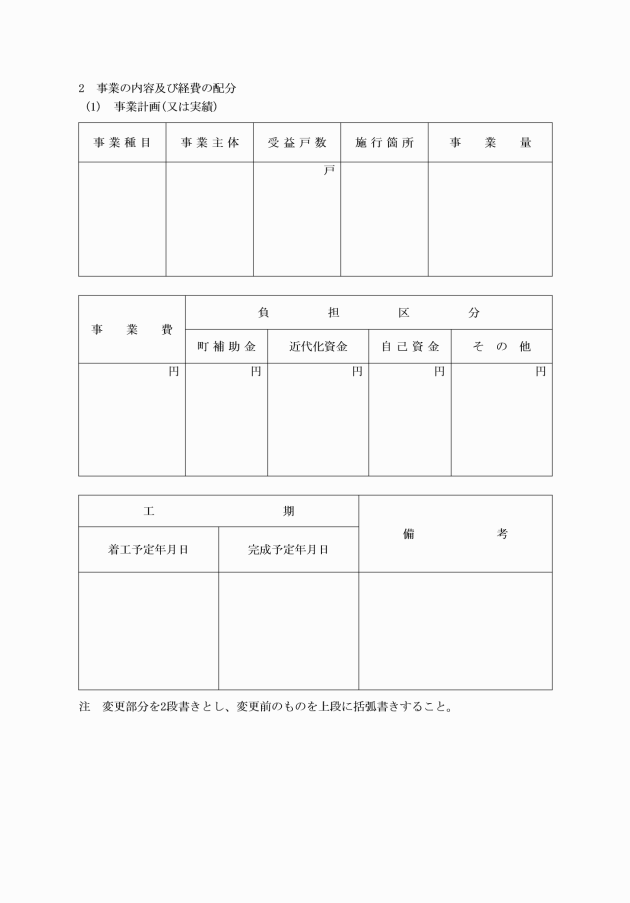 2　事業の内容及び経費の配分

(1)　事業計画(又は実績)

| 事業種目 | 事業主体 | 受益戸数 | 施行箇所 | 事　業　量 |
|---|---|---|---|---|
| | | 戸 | | |

| 事　業　費 | 負　担　区　分 | | | |
|---|---|---|---|---|
| | 町補助金 | 近代化資金 | 自己資金 | その他 |
| 円 | 円 | 円 | 円 | 円 |

| 工　期 | | 備　考 |
|---|---|---|
| 着工予定年月日 | 完成予定年月日 | |
| | | |

注　変更部分を2段書きとし、変更前のものを上段に括弧書きすること。